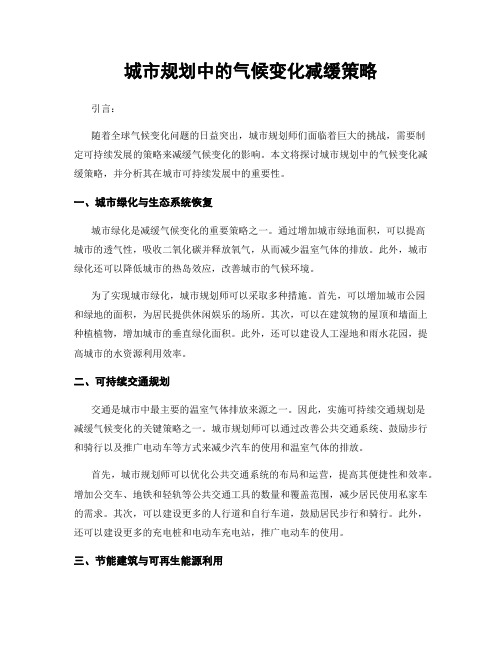 城市规划中的气候变化减缓策略

引言：

随着全球气候变化问题的日益突出，城市规划师们面临着巨大的挑战，需要制定可持续发展的策略来减缓气候变化的影响。本文将探讨城市规划中的气候变化减缓策略，并分析其在城市可持续发展中的重要性。

一、城市绿化与生态系统恢复

城市绿化是减缓气候变化的重要策略之一。通过增加城市绿地面积，可以提高城市的透气性，吸收二氧化碳并释放氧气，从而减少温室气体的排放。此外，城市绿化还可以降低城市的热岛效应，改善城市的气候环境。

为了实现城市绿化，城市规划师可以采取多种措施。首先，可以增加城市公园和绿地的面积，为居民提供休闲娱乐的场所。其次，可以在建筑物的屋顶和墙面上种植植物，增加城市的垂直绿化面积。此外，还可以建设人工湿地和雨水花园，提高城市的水资源利用效率。

二、可持续交通规划

交通是城市中最主要的温室气体排放来源之一。因此，实施可持续交通规划是减缓气候变化的关键策略之一。城市规划师可以通过改善公共交通系统、鼓励步行和骑行以及推广电动车等方式来减少汽车的使用和温室气体的排放。

首先，城市规划师可以优化公共交通系统的布局和运营，提高其便捷性和效率。增加公交车、地铁和轻轨等公共交通工具的数量和覆盖范围，减少居民使用私家车的需求。其次，可以建设更多的人行道和自行车道，鼓励居民步行和骑行。此外，还可以建设更多的充电桩和电动车充电站，推广电动车的使用。

三、节能建筑与可再生能源利用